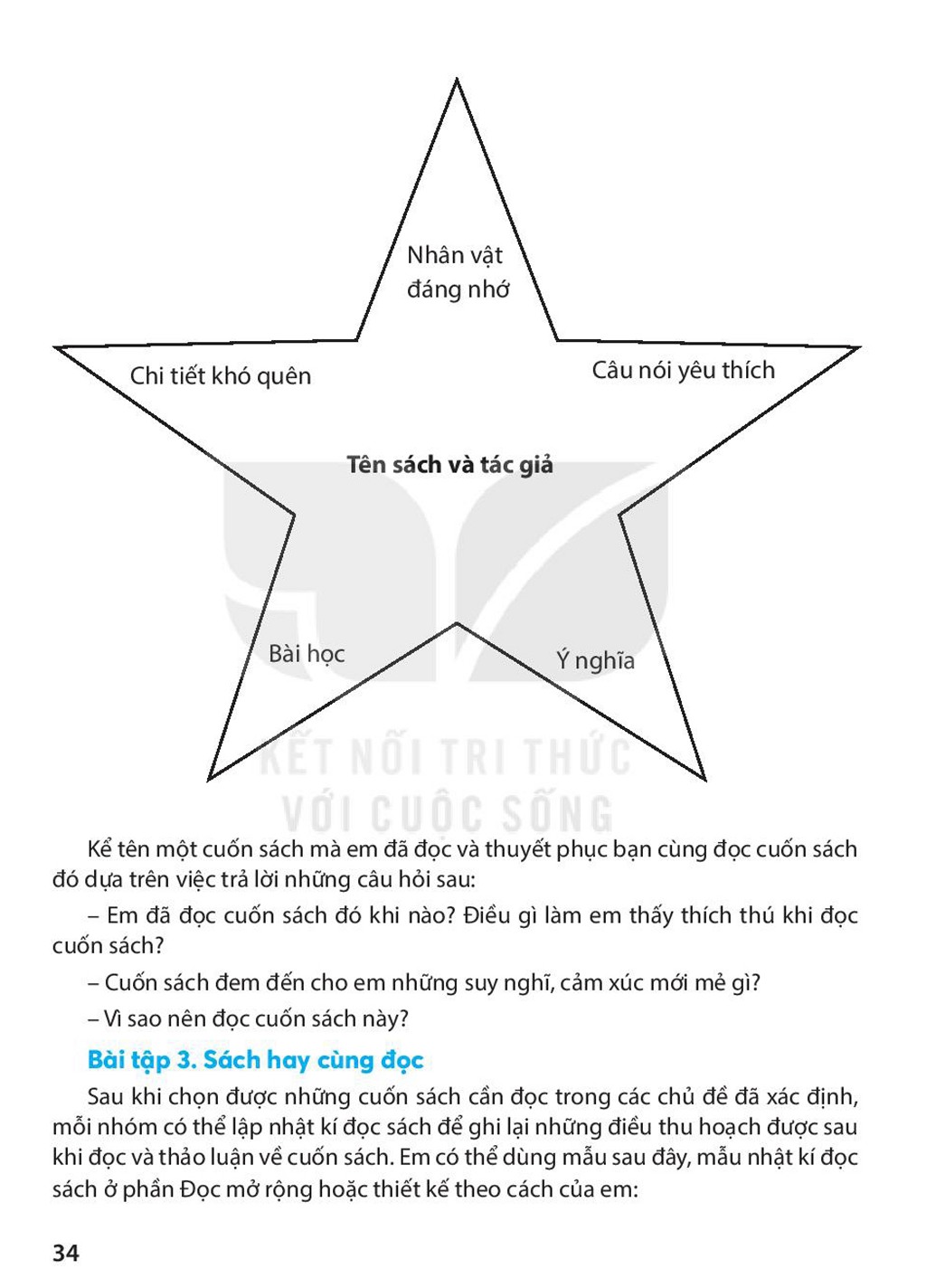 Nhân vật
đáng nhớ

Chi tiết khó quên

Câu nói yêu thích

Tên sách và tác giả

Bài học

Ý nghĩa

Kể tên một cuốn sách mà em đã đọc và thuyết phục bạn cùng đọc cuốn sách đó dựa trên việc trả lời những câu hỏi sau:

– Em đã đọc cuốn sách đó khi nào? Điều gì làm em thấy thích thú khi đọc cuốn sách?

– Cuốn sách đem đến cho em những suy nghĩ, cảm xúc mới mẻ gì?

– Vì sao nên đọc cuốn sách này?

Bài tập 3. Sách hay cùng đọc

Sau khi chọn được những cuốn sách cần đọc trong các chủ đề đã xác định, mỗi nhóm có thể lập nhật kí đọc sách để ghi lại những điều thu hoạch được sau khi đọc và thảo luận về cuốn sách. Em có thể dùng mẫu sau đây, mẫu nhật kí đọc sách ở phần Đọc mở rộng hoặc thiết kế theo cách của em:

34

KẾT NỐI TRI THỨC
VỚI CUỘC SỐNG